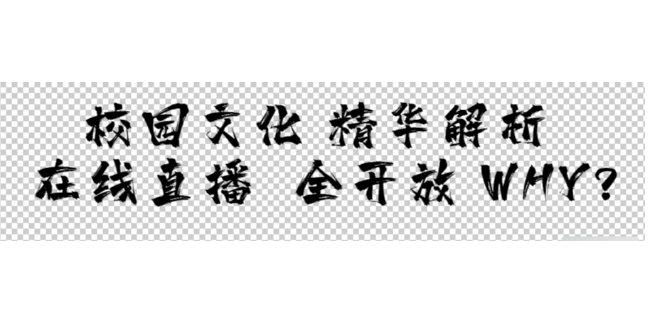 校园文化 精华解析
在线直播 全开放 WHY?